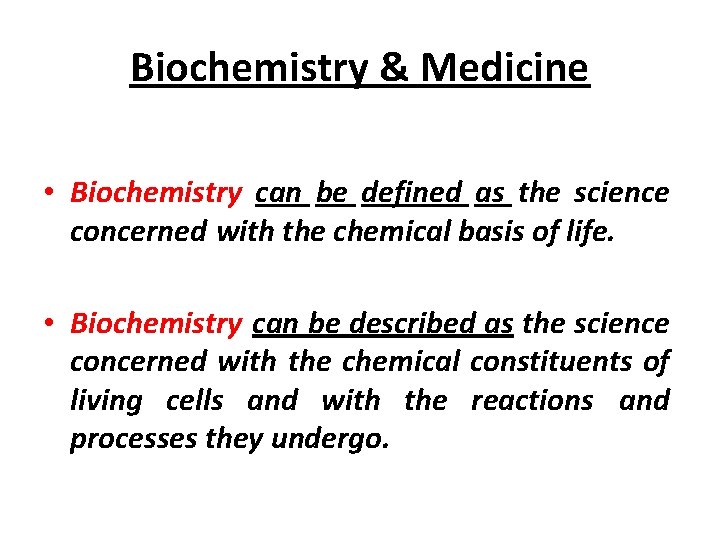 Biochemistry & Medicine

• Biochemistry can be defined as the science concerned with the chemical basis of life.

• Biochemistry can be described as the science concerned with the chemical constituents of living cells and with the reactions and processes they undergo.